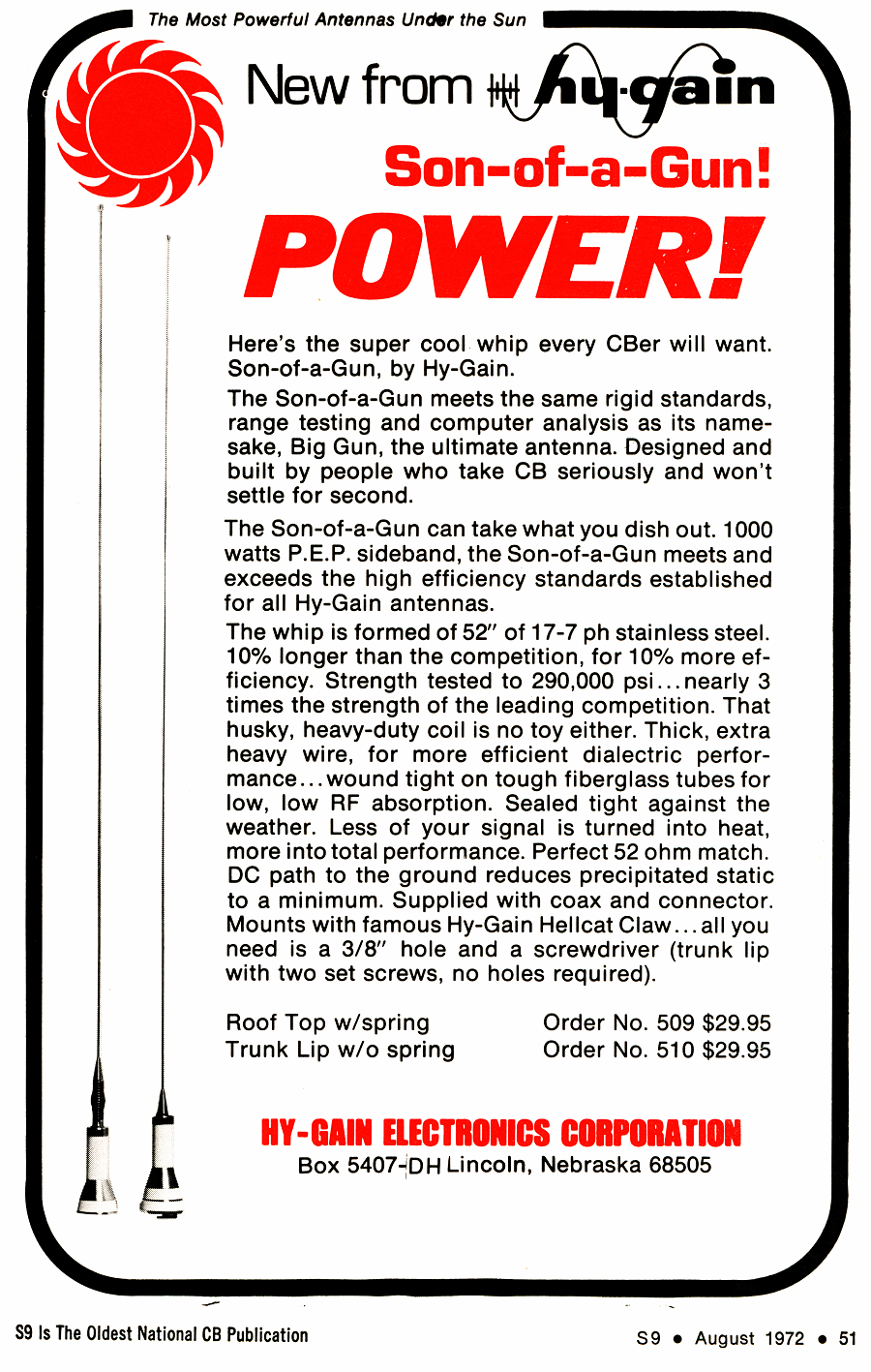 The Most Powerful Antennas Under the Sun

New from hy-gain

Son-of-a-Gun!

POWER!

Here's the super cool whip every CBer will want. Son-of-a-Gun, by Hy-Gain.

The Son-of-a-Gun meets the same rigid standards, range testing and computer analysis as its namesake, Big Gun, the ultimate antenna. Designed and built by people who take CB seriously and won't settle for second.

The Son-of-a-Gun can take what you dish out. 1000 watts P.E.P. sideband, the Son-of-a-Gun meets and exceeds the high efficiency standards established for all Hy-Gain antennas.

The whip is formed of 52" of 17-7 ph stainless steel. 10% longer than the competition, for 10% more efficiency. Strength tested to 290,000 psi...nearly 3 times the strength of the leading competition. That husky, heavy-duty coil is no toy either. Thick, extra heavy wire, for more efficient dialectric performance...wound tight on tough fiberglass tubes for low, low RF absorption. Sealed tight against the weather. Less of your signal is turned into heat, more into total performance. Perfect 52 ohm match. DC path to the ground reduces precipitated static to a minimum. Supplied with coax and connector. Mounts with famous Hy-Gain Hellcat Claw...all you need is a 3/8" hole and a screwdriver (trunk lip with two set screws, no holes required).

Roof Top w/spring Order No. 509 $29.95
Trunk Lip w/o spring Order No. 510 $29.95

HY-GAIN ELECTRONICS CORPORATION
Box 5407-DH Lincoln, Nebraska 68505

S9 Is The Oldest National CB Publication

S9 • August 1972 • 51